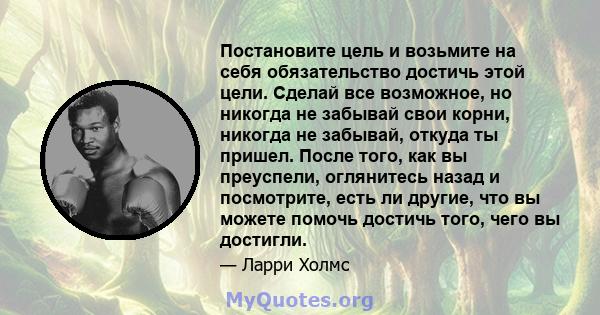 Постановите цель и возьмите на себя обязательство достичь этой цели. Сделай все возможное, но никогда не забывай свои корни, никогда не забывай, откуда ты пришел. После того, как вы преуспели, оглянитесь назад и посмотрите, есть ли другие, что вы можете помочь достичь того, чего вы достигли.

— Ларри Холмс

MyQuotes.org